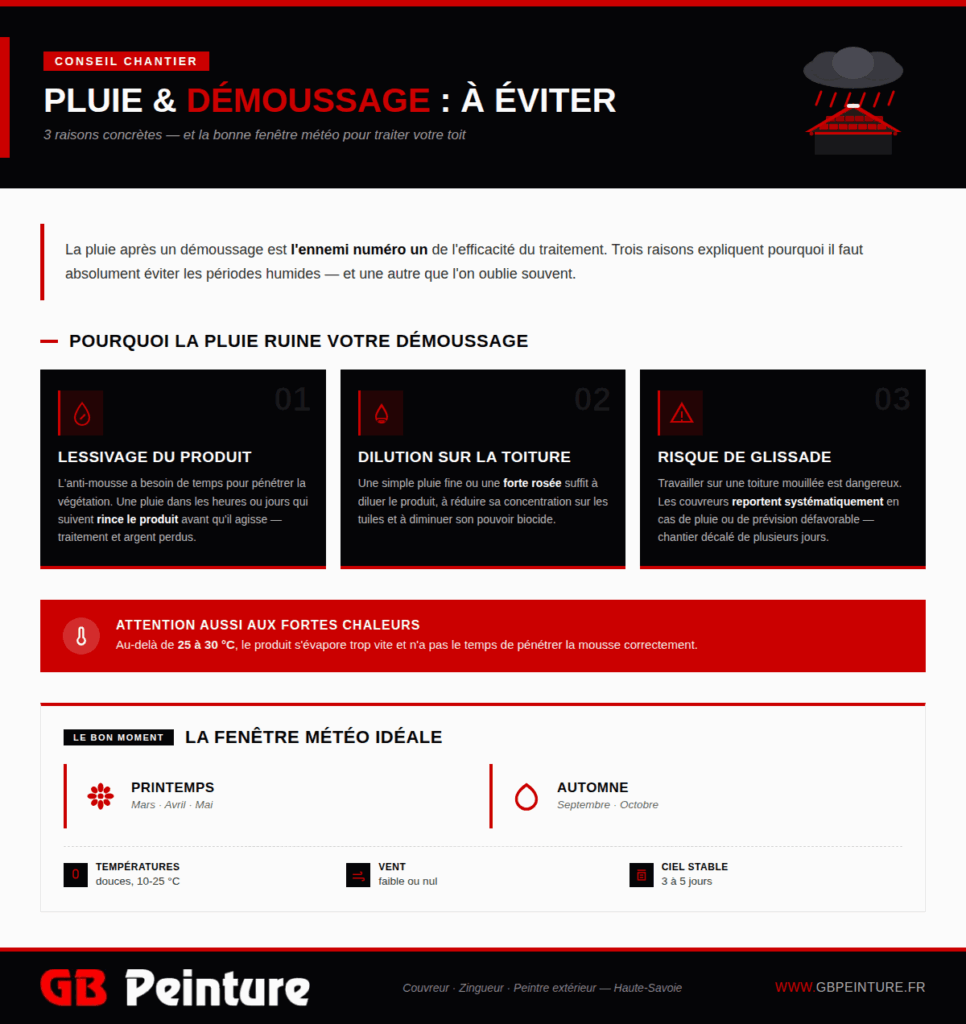 CONSEIL CHANTIER

PLUIE & DÉMOUSSAGE : À ÉVITER

3 raisons concrètes — et la bonne fenêtre météo pour traiter votre toit

La pluie après un démoussage est l'ennemi numéro un de l'efficacité du traitement. Trois raisons expliquent pourquoi il faut absolument éviter les périodes humides — et une autre que l'on oublie souvent.

POURQUOI LA PLUIE RUINE VOTRE DÉMOUSSAGE

01

LESSIVAGE DU PRODUIT

L'anti-mousse a besoin de temps pour pénétrer la végétation. Une pluie dans les heures ou jours qui suivent rince le produit avant qu'il agisse — traitement et argent perdus.

02

DILUTION SUR LA TOITURE

Une simple pluie fine ou une forte rosée suffit à diluer le produit, à réduire sa concentration sur les tuiles et à diminuer son pouvoir biocide.

03

RISQUE DE GLISSADE

Travailler sur une toiture mouillée est dangereux. Les couvreurs reportent systématiquement en cas de pluie ou de prévision défavorable — chantier décalé de plusieurs jours.

ATTENTION AUSSI AUX FORTES CHALEURS

Au-delà de 25 à 30 °C, le produit s'évapore trop vite et n'a pas le temps de pénétrer la mousse correctement.

LE BON MOMENT

LA FENÊTRE MÉTÉO IDÉALE

PRINTEMPS
Mars · Avril · Mai

AUTOMNE
Septembre · Octobre

TEMPÉRATURES
douces, 10-25 °C

VENT
faible ou nul

CIEL STABLE
3 à 5 jours

GB Peinture

Couvreur · Zingueur · Peintre extérieur — Haute-Savoie

WWW.GBPEINTURE.FR